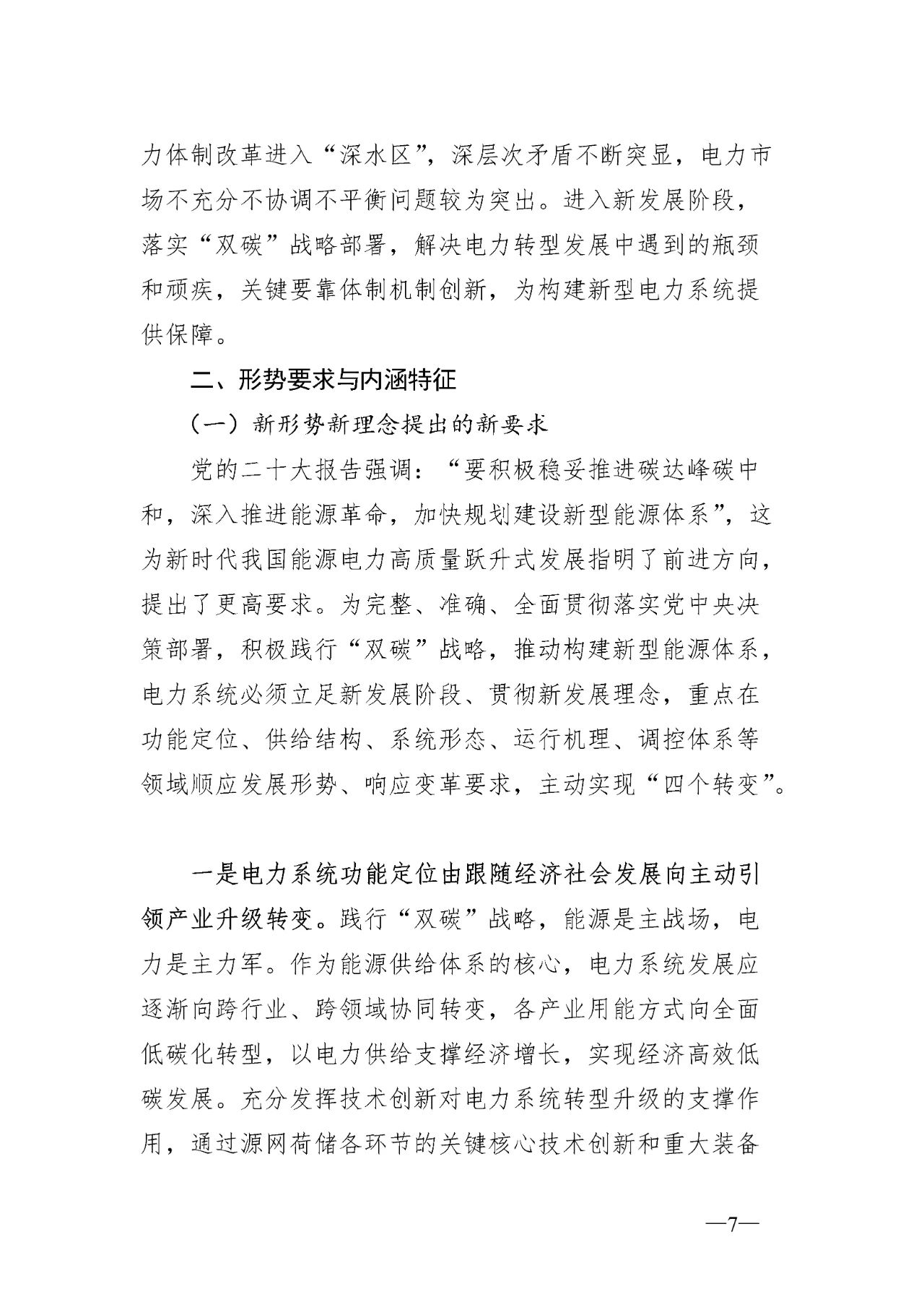 力体制改革进入“深水区”，深层次矛盾不断突显，电力市场不充分不协调不平衡问题较为突出。进入新发展阶段，落实“双碳”战略部署，解决电力转型发展中遇到的瓶颈和顽疾，关键要靠体制机制创新，为构建新型电力系统提供保障。

二、形势要求与内涵特征

（一）新形势新理念提出的新要求

党的二十大报告强调：“要积极稳妥推进碳达峰碳中和，深入推进能源革命，加快规划建设新型能源体系”，这为新时代我国能源电力高质量跃升式发展指明了前进方向，提出了更高要求。为完整、准确、全面贯彻落实党中央决策部署，积极践行“双碳”战略，推动构建新型能源体系，电力系统必须立足新发展阶段、贯彻新发展理念，重点在功能定位、供给结构、系统形态、运行机理、调控体系等领域顺应发展形势、响应变革要求，主动实现“四个转变”。

一是电力系统功能定位由跟随经济社会发展向主动引领产业升级转变。践行“双碳”战略，能源是主战场，电力是主力军。作为能源供给体系的核心，电力系统发展应逐渐向跨行业、跨领域协同转变，各产业用能方式向全面低碳化转型，以电力供给支撑经济增长，实现经济高效低碳发展。充分发挥技术创新对电力系统转型升级的支撑作用，通过源网荷储各环节的关键核心技术创新和重大装备

—7—